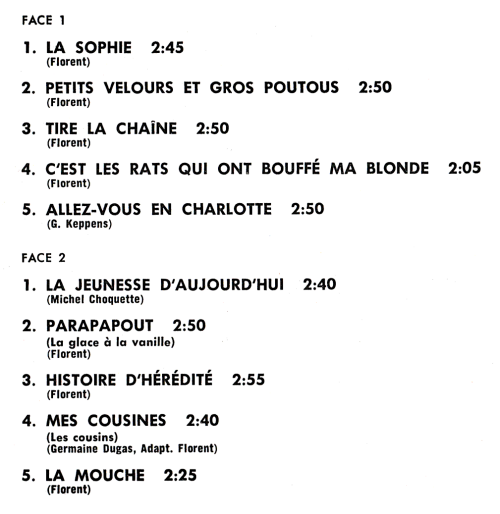 FACE 1

1. LA SOPHIE 2:45
(Florent)

2. PETITS VELOURS ET GROS POUTOUS 2:50
(Florent)

3. TIRE LA CHAÎNE 2:50
(Florent)

4. C'EST LES RATS QUI ONT BOUFFÉ MA BLONDE 2:05
(Florent)

5. ALLEZ-VOUS EN CHARLOTTE 2:50
(G. Keppens)

FACE 2

1. LA JEUNESSE D'AUJOURD'HUI 2:40
(Michel Choquette)

2. PARAPAPOUT 2:50
(La glace à la vanille)
(Florent)

3. HISTOIRE D'HÉRÉDITÉ 2:55
(Florent)

4. MES COUSINES 2:40
(Les cousins)
(Germaine Dugas, Adapt. Florent)

5. LA MOUCHE 2:25
(Florent)